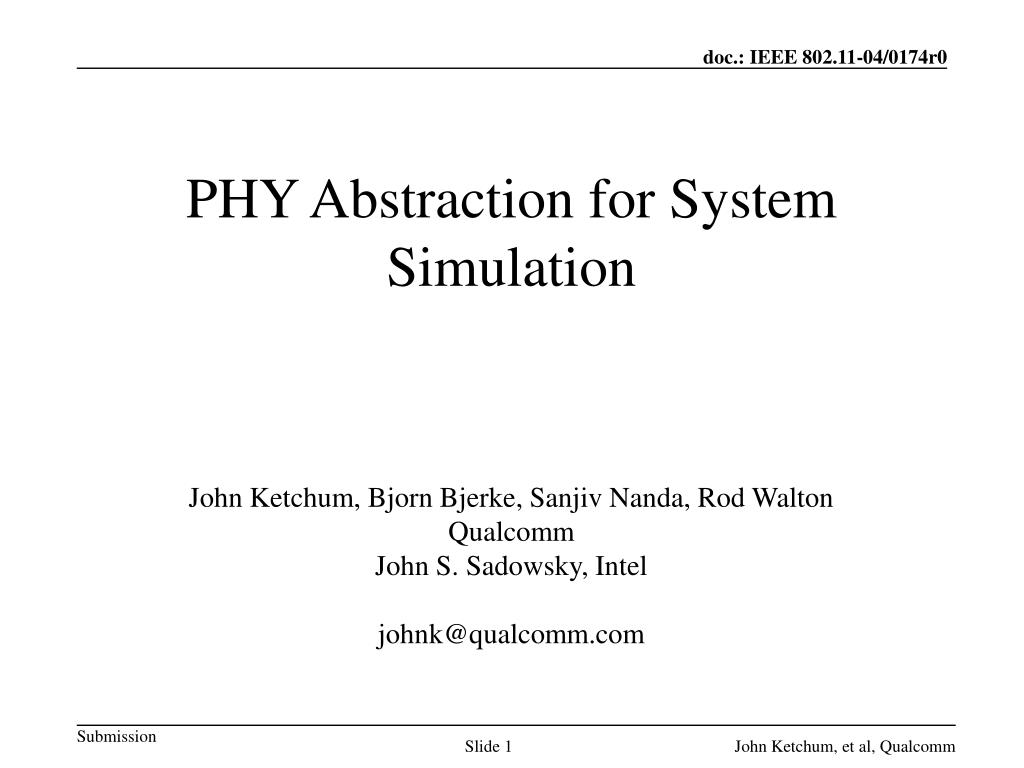 doc.: IEEE 802.11-04/0174r0

PHY Abstraction for System Simulation

John Ketchum, Bjorn Bjerke, Sanjiv Nanda, Rod Walton
Qualcomm
John S. Sadowsky, Intel

johnk@qualcomm.com

Submission

Slide 1

John Ketchum, et al, Qualcomm